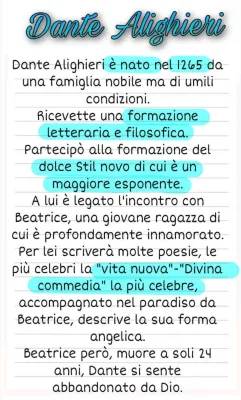 Dante Alighieri

Dante Alighieri è nato nel 1265 da una famiglia nobile ma di umili condizioni.
Ricevette una formazione letteraria e filosofica.
Partecipò alla formazione del dolce Stil novo di cui è un maggiore esponente.
A lui è legato l'incontro con Beatrice, una giovane ragazza di cui è profondamente innamorato.
Per lei scriverà molte poesie, le più celebri la "vita nuova"-"Divina commedia" la più celebre, accompagnato nel paradiso da Beatrice, descrive la sua forma angelica.
Beatrice però, muore a soli 24 anni, Dante si sente abbandonato da Dio.